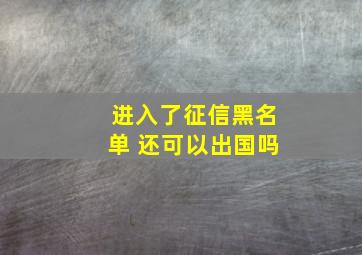 进入了征信黑名单 还可以出国吗